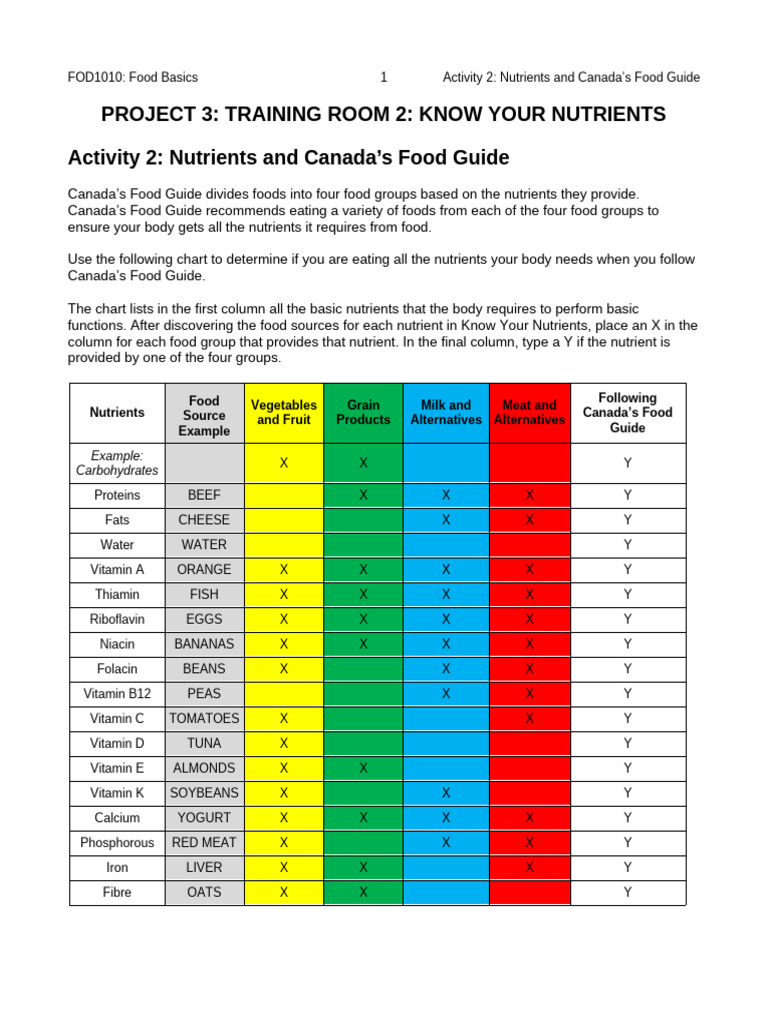 FOD1010: Food Basics 1 Activity 2: Nutrients and Canada's Food Guide

PROJECT 3: TRAINING ROOM 2: KNOW YOUR NUTRIENTS

Activity 2: Nutrients and Canada's Food Guide

Canada's Food Guide divides foods into four food groups based on the nutrients they provide. Canada's Food Guide recommends eating a variety of foods from each of the four food groups to ensure your body gets all the nutrients it requires from food.

Use the following chart to determine if you are eating all the nutrients your body needs when you follow Canada's Food Guide.

The chart lists in the first column all the basic nutrients that the body requires to perform basic functions. After discovering the food sources for each nutrient in Know Your Nutrients, place an X in the column for each food group that provides that nutrient. In the final column, type a Y if the nutrient is provided by one of the four groups.

| Nutrients | Food Source Example | Vegetables and Fruit | Grain Products | Milk and Alternatives | Meat and Alternatives | Following Canada's Food Guide |
|---|---|---|---|---|---|---|
| Example: Carbohydrates | | X | X | | | Y |
| Proteins | BEEF | | X | X | X | Y |
| Fats | CHEESE | | | X | X | Y |
| Water | WATER | | | | | Y |
| Vitamin A | ORANGE | X | X | X | X | Y |
| Thiamin | FISH | X | X | X | X | Y |
| Riboflavin | EGGS | X | X | X | X | Y |
| Niacin | BANANAS | X | X | X | X | Y |
| Folacin | BEANS | X | | X | X | Y |
| Vitamin B12 | PEAS | | | X | X | Y |
| Vitamin C | TOMATOES | X | | | X | Y |
| Vitamin D | TUNA | X | | | | Y |
| Vitamin E | ALMONDS | X | X | | | Y |
| Vitamin K | SOYBEANS | X | | X | | Y |
| Calcium | YOGURT | X | X | X | X | Y |
| Phosphorous | RED MEAT | X | | X | X | Y |
| Iron | LIVER | X | X | | X | Y |
| Fibre | OATS | X | X | | | Y |